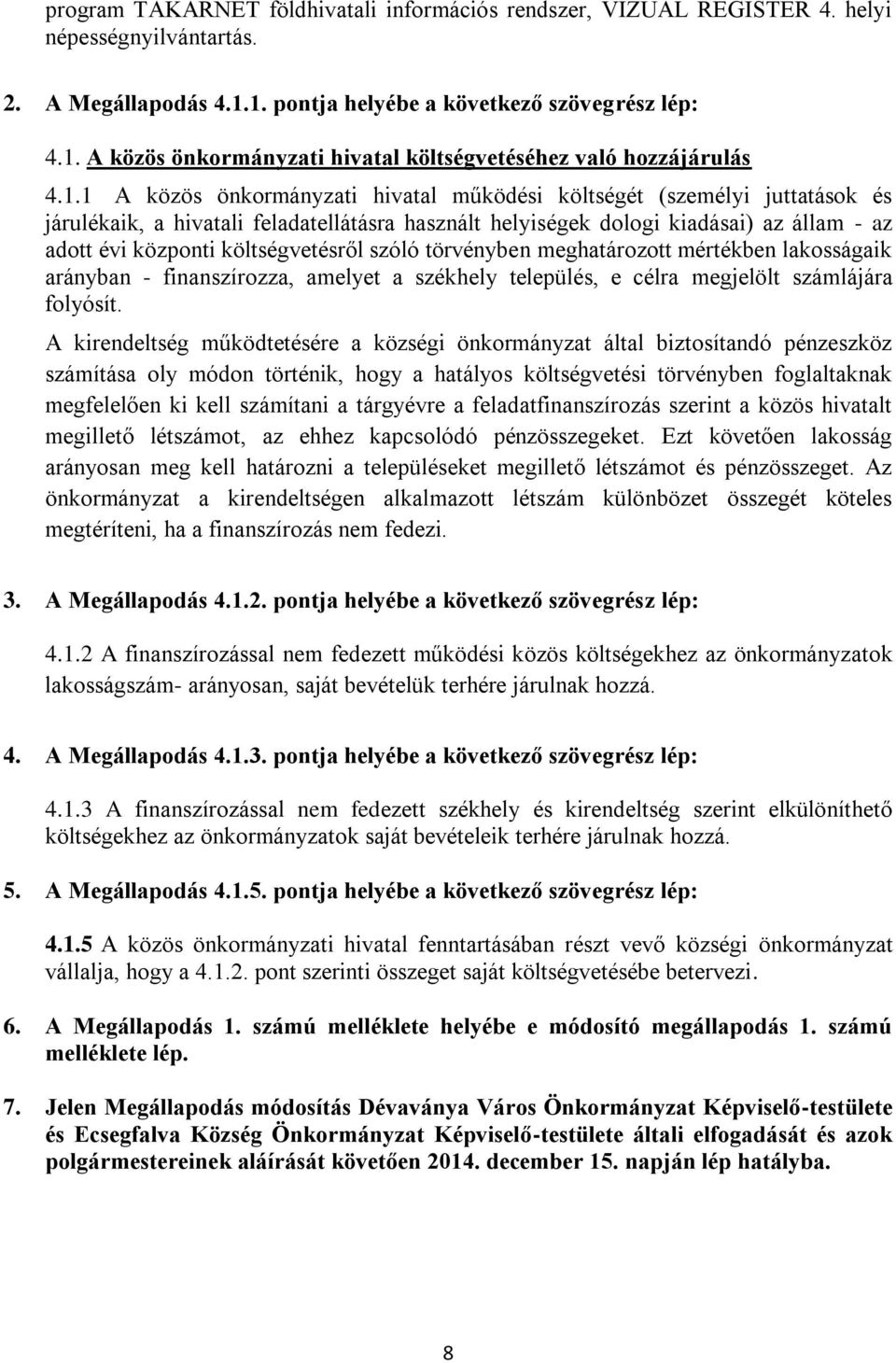 program TAKARNET földhivatali információs rendszer, VIZUAL REGISTER 4. helyi népességnyilvántartás.

2. A Megállapodás 4.1.1. pontja helyébe a következő szövegrész lép:

4.1. A közös önkormányzati hivatal költségvetéséhez való hozzájárulás

4.1.1 A közös önkormányzati hivatal működési költségét (személyi juttatások és járulékaik, a hivatali feladatellátásra használt helyiségek dologi kiadásai) az állam - az adott évi központi költségvetésről szóló törvényben meghatározott mértékben lakosságaik arányban - finanszírozza, amelyet a székhely település, e célra megjelölt számlájára folyósít.

A kirendeltség működtetésére a községi önkormányzat által biztosítandó pénzeszköz számítása oly módon történik, hogy a hatályos költségvetési törvényben foglaltaknak megfelelően ki kell számítani a tárgyévre a feladatfinanszírozás szerint a közös hivatalt megillető létszámot, az ehhez kapcsolódó pénzösszegeket. Ezt követően lakosság arányosan meg kell határozni a településeket megillető létszámot és pénzösszeget. Az önkormányzat a kirendeltségen alkalmazott létszám különbözet összegét köteles megtéríteni, ha a finanszírozás nem fedezi.

3. A Megállapodás 4.1.2. pontja helyébe a következő szövegrész lép:

4.1.2 A finanszírozással nem fedezett működési közös költségekhez az önkormányzatok lakosságszám- arányosan, saját bevételük terhére járulnak hozzá.

4. A Megállapodás 4.1.3. pontja helyébe a következő szövegrész lép:

4.1.3 A finanszírozással nem fedezett székhely és kirendeltség szerint elkülöníthető költségekhez az önkormányzatok saját bevételeik terhére járulnak hozzá.

5. A Megállapodás 4.1.5. pontja helyébe a következő szövegrész lép:

4.1.5 A közös önkormányzati hivatal fenntartásában részt vevő községi önkormányzat vállalja, hogy a 4.1.2. pont szerinti összeget saját költségvetésébe betervezi.

6. A Megállapodás 1. számú melléklete helyébe e módosító megállapodás 1. számú melléklete lép.

7. Jelen Megállapodás módosítás Dévaványa Város Önkormányzat Képviselő-testülete és Ecsegfalva Község Önkormányzat Képviselő-testülete általi elfogadását és azok polgármestereinek aláírását követően 2014. december 15. napján lép hatályba.

8